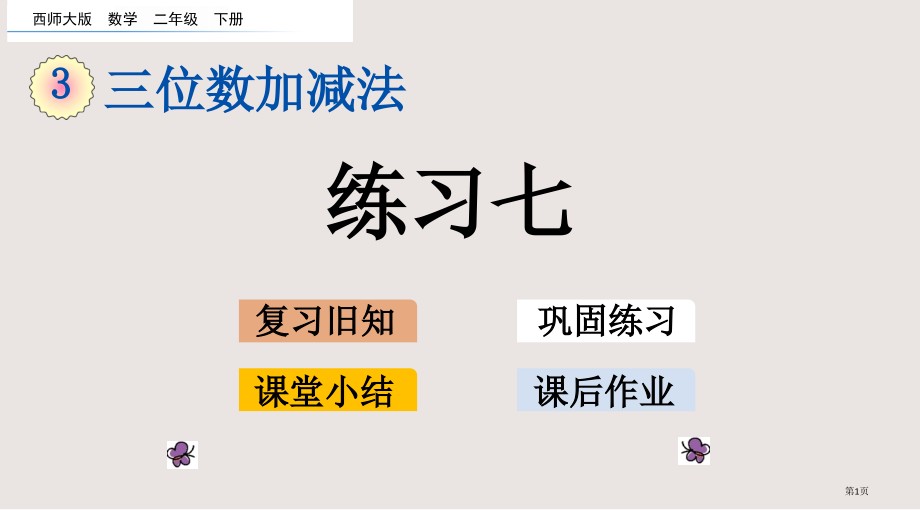 西师大版 数学 二年级 下册

3 三位数加减法

练习七

复习旧知

巩固练习

课堂小结

课后作业

第1页